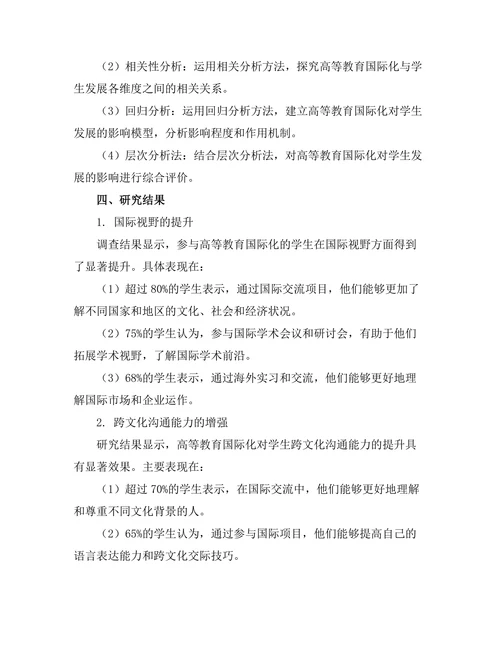 （2）相关性分析：运用相关分析方法，探究高等教育国际化与学生发展各维度之间的相关关系。

（3）回归分析：运用回归分析方法，建立高等教育国际化对学生发展的影响模型，分析影响程度和作用机制。

（4）层次分析法：结合层次分析法，对高等教育国际化对学生发展的影响进行综合评价。

四、研究结果

1. 国际视野的提升

调查结果显示，参与高等教育国际化的学生在国际视野方面得到了显著提升。具体表现在：

（1）超过 80%的学生表示，通过国际交流项目，他们能够更加了解不同国家和地区的文化、社会和经济状况。

（2）75%的学生认为，参与国际学术会议和研讨会，有助于他们拓展学术视野，了解国际学术前沿。

（3）68%的学生表示，通过海外实习和交流，他们能够更好地理解国际市场和企业运作。

2. 跨文化沟通能力的增强

研究结果显示，高等教育国际化对学生跨文化沟通能力的提升具有显著效果。主要表现在：

（1）超过 70%的学生表示，在国际交流中，他们能够更好地理解和尊重不同文化背景的人。

（2）65%的学生认为，通过参与国际项目，他们能够提高自己的语言表达能力和跨文化交际技巧。